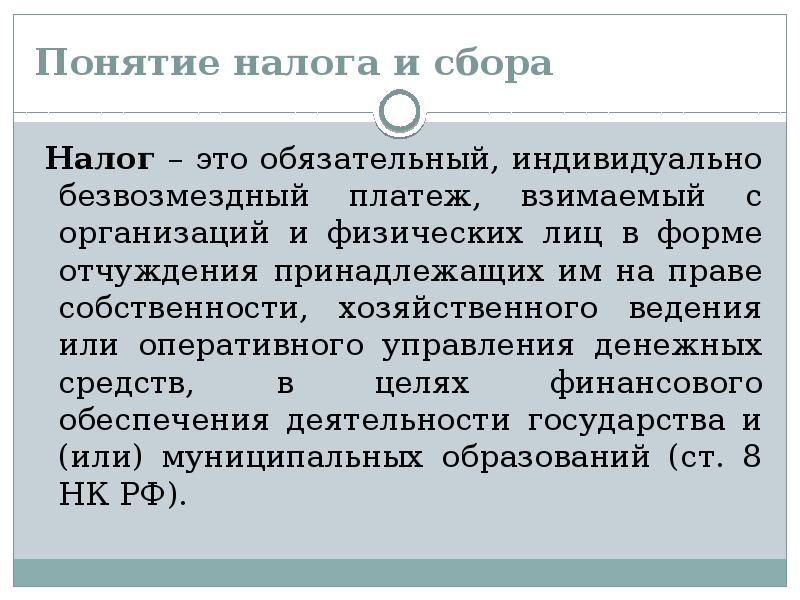 Понятие налога и сбора

Налог – это обязательный, индивидуально безвозмездный платеж, взимаемый с организаций и физических лиц в форме отчуждения принадлежащих им на праве собственности, хозяйственного ведения или оперативного управления денежных средств, в целях финансового обеспечения деятельности государства и (или) муниципальных образований (ст. 8 НК РФ).